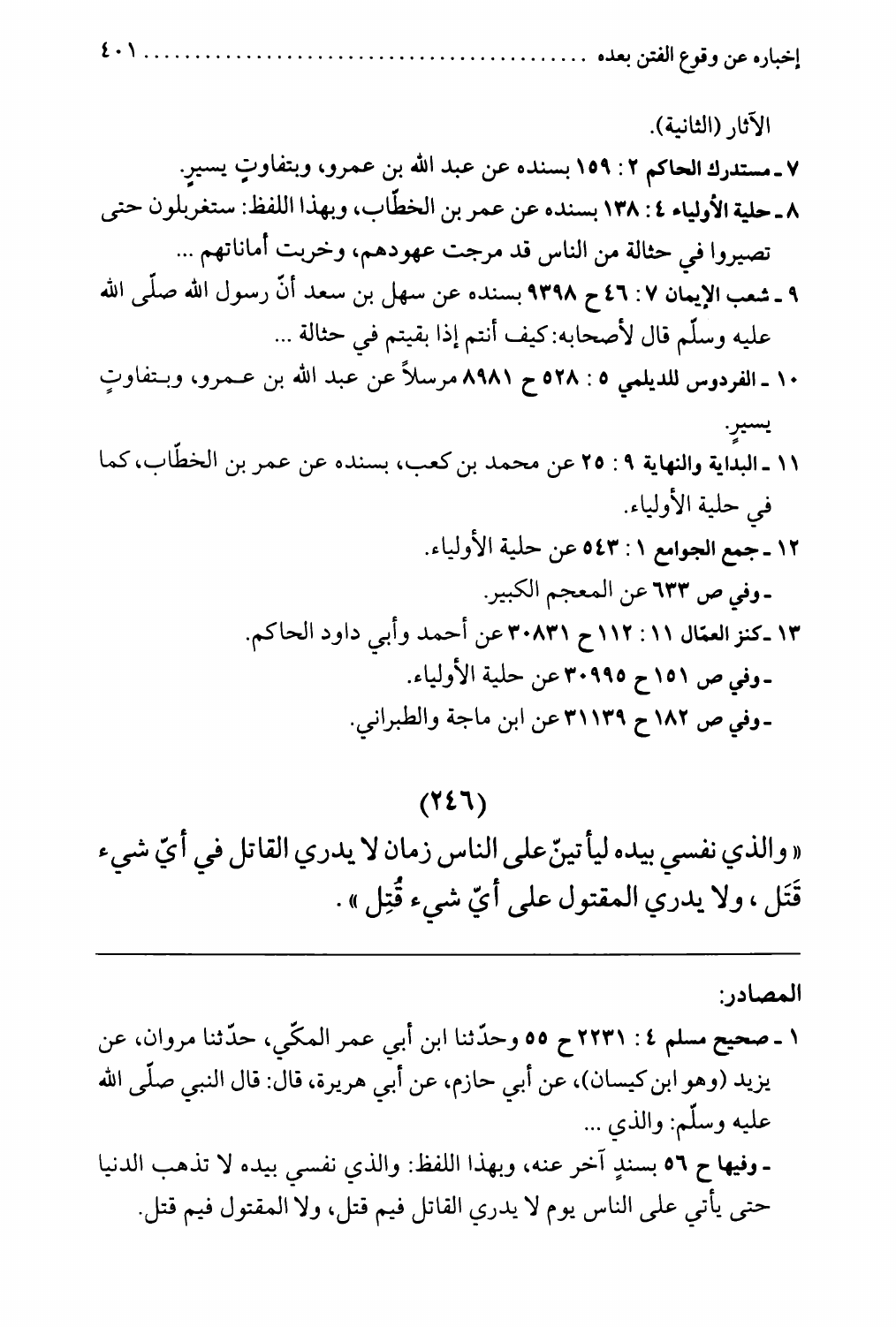 إخباره عن وقوع الفتن بعده ........................................ ٤٠١

الآثار (الثانية).

٧ ـ مستدرك الحاكم ٢ : ١٥٩ بسنده عن عبد الله بن عمرو، وبتفاوتٍ يسيرٍ.

٨ ـ حلية الأولياء ٤ : ١٣٨ بسنده عن عمر بن الخطّاب، وبهذا اللفظ: ستغربلون حتى تصيروا في حثالة من الناس قد مرجت عهودهم، وخربت أماناتهم ...

٩ ـ شعب الإيمان ٧ : ٤٦ ح ٩٣٩٨ بسنده عن سهل بن سعد أنّ رسول الله صلّى الله عليه وسلّم قال لأصحابه: كيف أنتم إذا بقيتم في حثالة ...

١٠ ـ الفردوس للديلمي ٥ : ٥٢٨ ح ٨٩٨١ مرسلاً عن عبد الله بن عمرو، وبتفاوتٍ يسيرٍ.

١١ ـ البداية والنهاية ٩ : ٢٥ عن محمد بن كعب، بسنده عن عمر بن الخطّاب، كما في حلية الأولياء.

١٢ ـ جمع الجوامع ١ : ٥٤٣ عن حلية الأولياء.

ـ وفي ص ٦٣٣ عن المعجم الكبير.

١٣ ـ كنز العمّال ١١ : ١١٢ ح ٣٠٨٣١ عن أحمد وأبي داود الحاكم.

ـ وفي ص ١٥١ ح ٣٠٩٩٥ عن حلية الأولياء.

ـ وفي ص ١٨٢ ح ٣١١٣٩ عن ابن ماجة والطبراني.

(٢٤٦)

« والذي نفسي بيده ليأتينّ على الناس زمان لا يدري القاتل في أيّ شيء قَتَل ، ولا يدري المقتول على أيّ شيء قُتِل » .

المصادر:

١ ـ صحيح مسلم ٤ : ٢٢٣١ ح ٥٥ وحدّثنا ابن أبي عمر المكّي، حدّثنا مروان، عن يزيد (وهو ابن كيسان)، عن أبي حازم، عن أبي هريرة، قال: قال النبي صلّى الله عليه وسلّم: والذي ...

ـ وفيها ح ٥٦ بسندٍ آخر عنه، وبهذا اللفظ: والذي نفسي بيده لا تذهب الدنيا حتى يأتي على الناس يوم لا يدري القاتل فيم قتل، ولا المقتول فيم قتل.